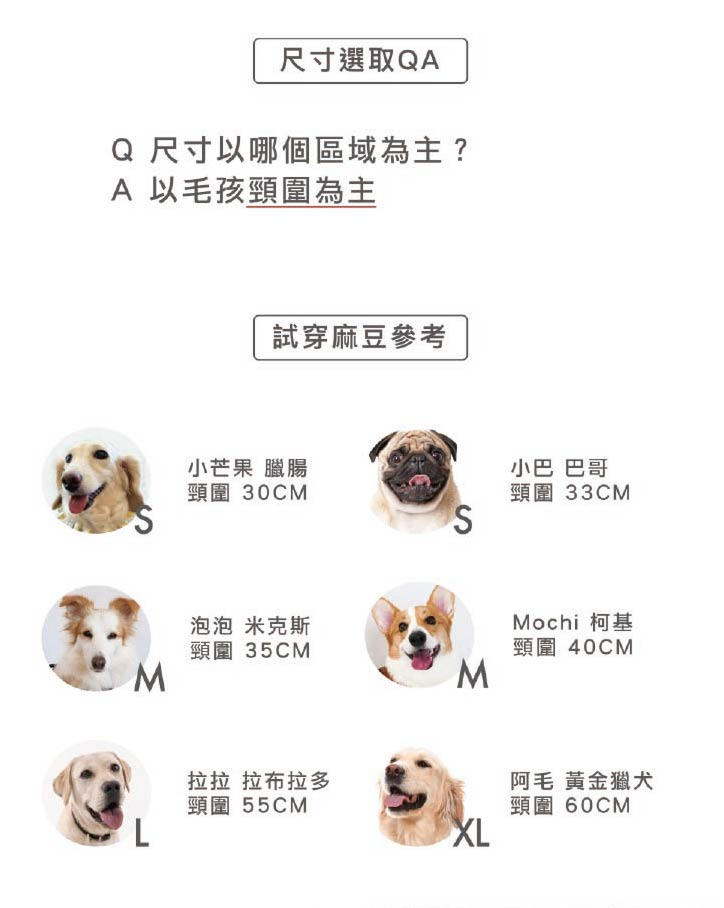 尺寸選取QA

Q 尺寸以哪個區域為主？
A 以毛孩頸圍為主

試穿麻豆參考

S
小芒果 臘腸
頸圍 30CM

S
小巴 巴哥
頸圍 33CM

M
泡泡 米克斯
頸圍 35CM

M
Mochi 柯基
頸圍 40CM

L
拉拉 拉布拉多
頸圍 55CM

XL
阿毛 黃金獵犬
頸圍 60CM